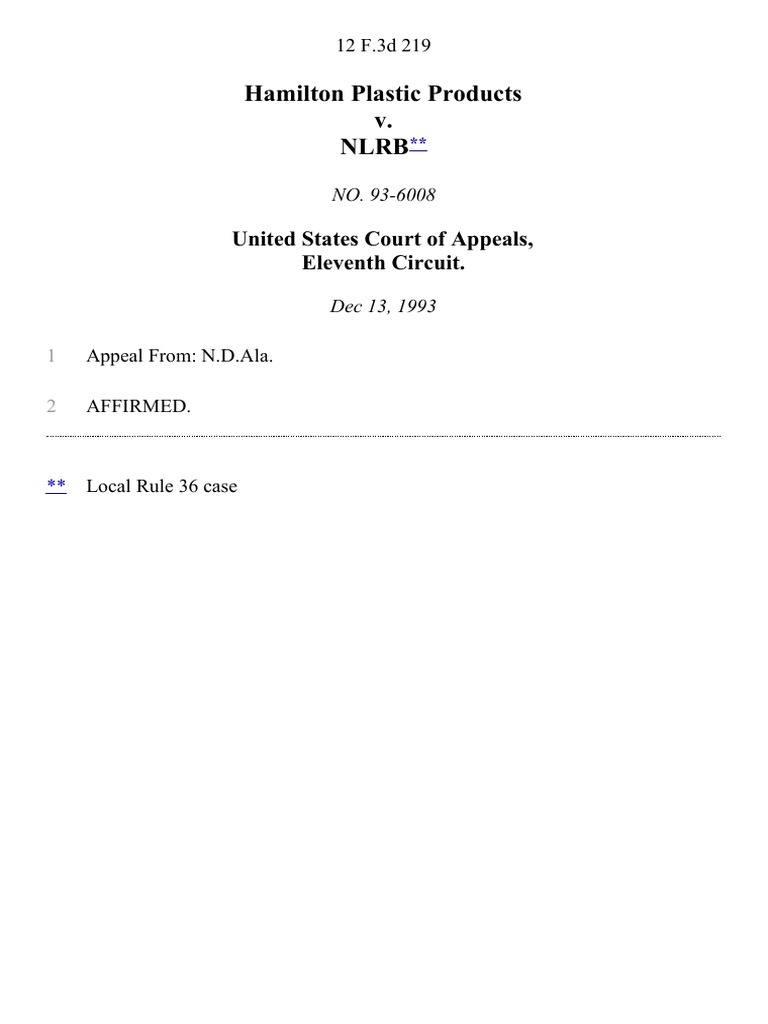 12 F.3d 219

Hamilton Plastic Products
v.
NLRB**

NO. 93-6008

United States Court of Appeals,
Eleventh Circuit.

Dec 13, 1993

1 Appeal From: N.D.Ala.

2 AFFIRMED.

** Local Rule 36 case